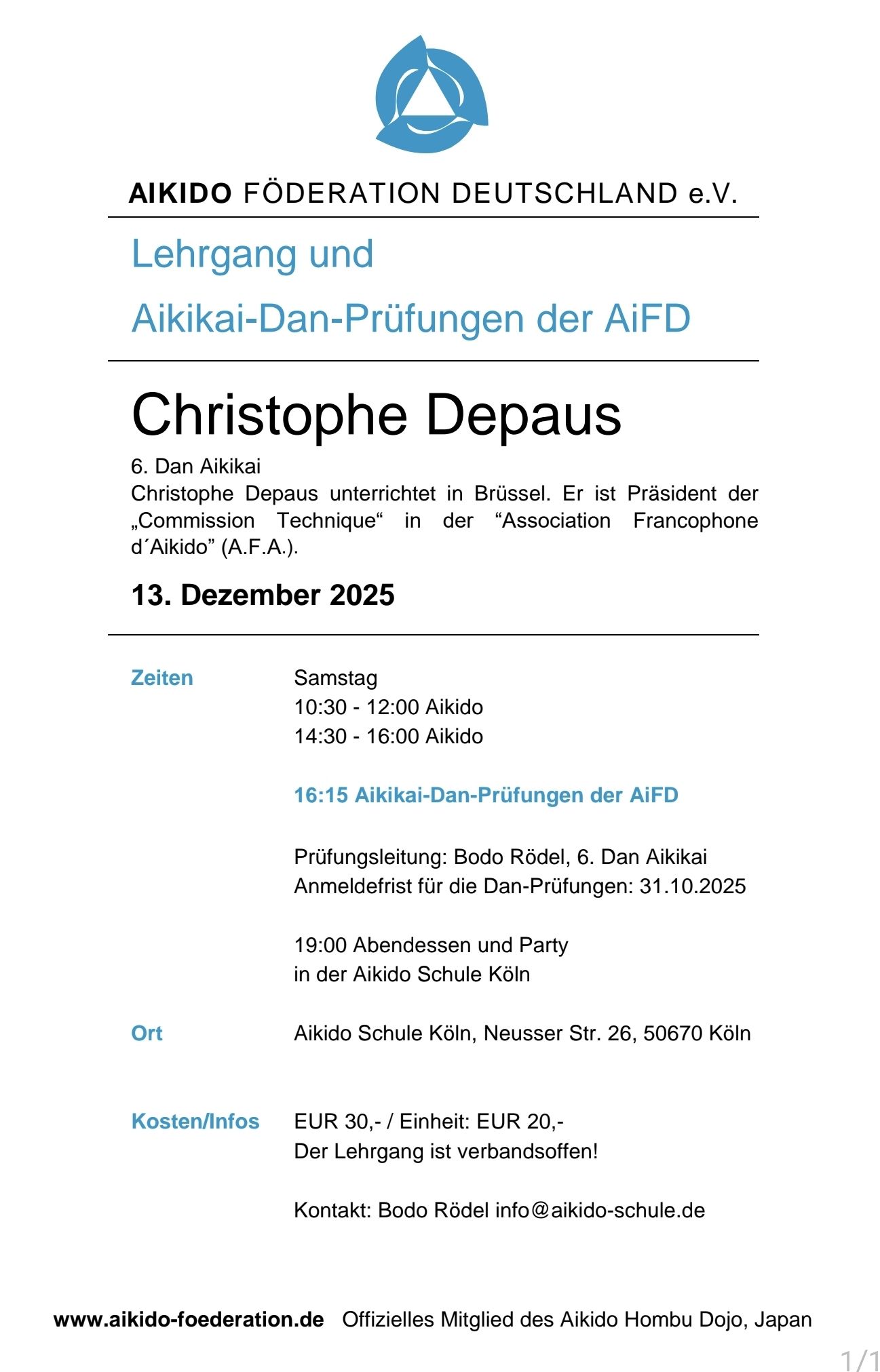 AIKIDO FÖDERATION DEUTSCHLAND e.V.

Lehrgang und

Aikikai-Dan-Prüfungen der AiFD

Christophe Depaus

6. Dan Aikikai
Christophe Depaus unterrichtet in Brüssel. Er ist Präsident der „Commission Technique“ in der “Association Francophone d´Aikido” (A.F.A.).

13. Dezember 2025

Zeiten

Samstag
10:30 - 12:00 Aikido
14:30 - 16:00 Aikido

16:15 Aikikai-Dan-Prüfungen der AiFD

Prüfungsleitung: Bodo Rödel, 6. Dan Aikikai
Anmeldefrist für die Dan-Prüfungen: 31.10.2025

19:00 Abendessen und Party
in der Aikido Schule Köln

Ort

Aikido Schule Köln, Neusser Str. 26, 50670 Köln

Kosten/Infos

EUR 30,- / Einheit: EUR 20,-
Der Lehrgang ist verbandsoffen!

Kontakt: Bodo Rödel info@aikido-schule.de

www.aikido-foederation.de Offizielles Mitglied des Aikido Hombu Dojo, Japan

1/1